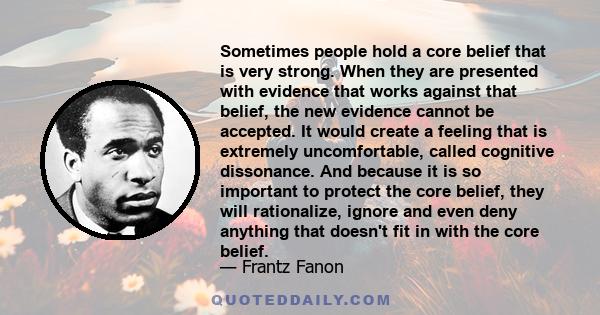 Sometimes people hold a core belief that is very strong. When they are presented with evidence that works against that belief, the new evidence cannot be accepted. It would create a feeling that is extremely uncomfortable, called cognitive dissonance. And because it is so important to protect the core belief, they will rationalize, ignore and even deny anything that doesn't fit in with the core belief.

— Frantz Fanon

QUOTEDDAILY.COM